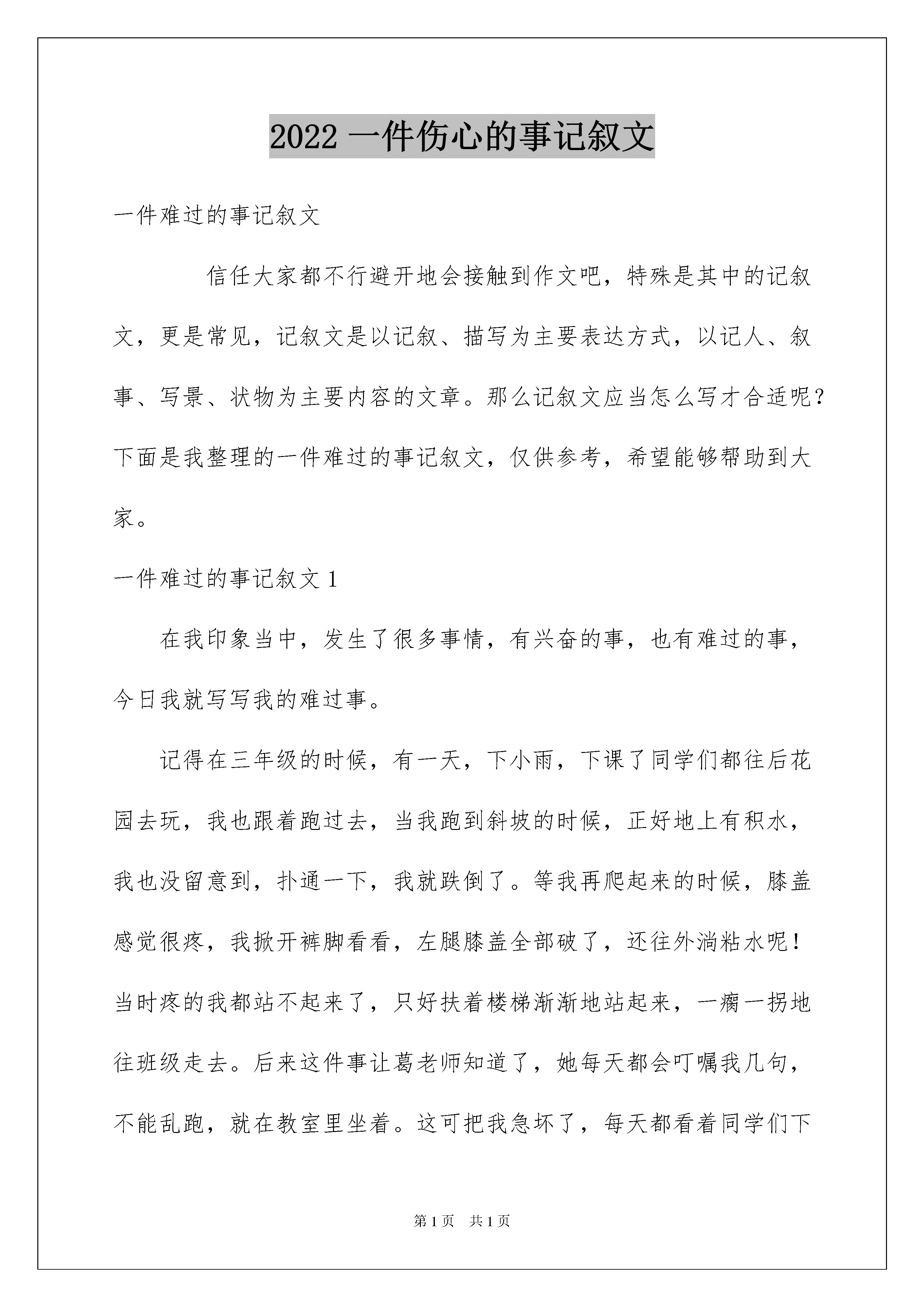 2022 一件伤心的事记叙文

一件难过的事记叙文

信任大家都不行避开地会接触到作文吧，特殊是其中的记叙文，更是常见，记叙文是以记叙、描写为主要表达方式，以记人、叙事、写景、状物为主要内容的文章。那么记叙文应当怎么写才合适呢？下面是我整理的一件难过的事记叙文，仅供参考，希望能够帮助到大家。

一件难过的事记叙文 1

在我印象当中，发生了很多事情，有兴奋的事，也有难过的事，今日我就写写我的难过事。

记得在三年级的时候，有一天，下小雨，下课了同学们都往后花园去玩，我也跟着跑过去，当我跑到斜坡的时候，正好地上有积水，我也没留意到，扑通一下，我就跌倒了。等我再爬起来的时候，膝盖感觉很疼，我掀开裤脚看看，左腿膝盖全部破了，还往外淌粘水呢！当时疼的我都站不起来了，只好扶着楼梯渐渐地站起来，一瘸一拐地往班级走去。后来这件事让葛老师知道了，她每天都会叮嘱我几句，不能乱跑，就在教室里坐着。这可把我急坏了，每天都看着同学们下

第 1 页　共 1 页